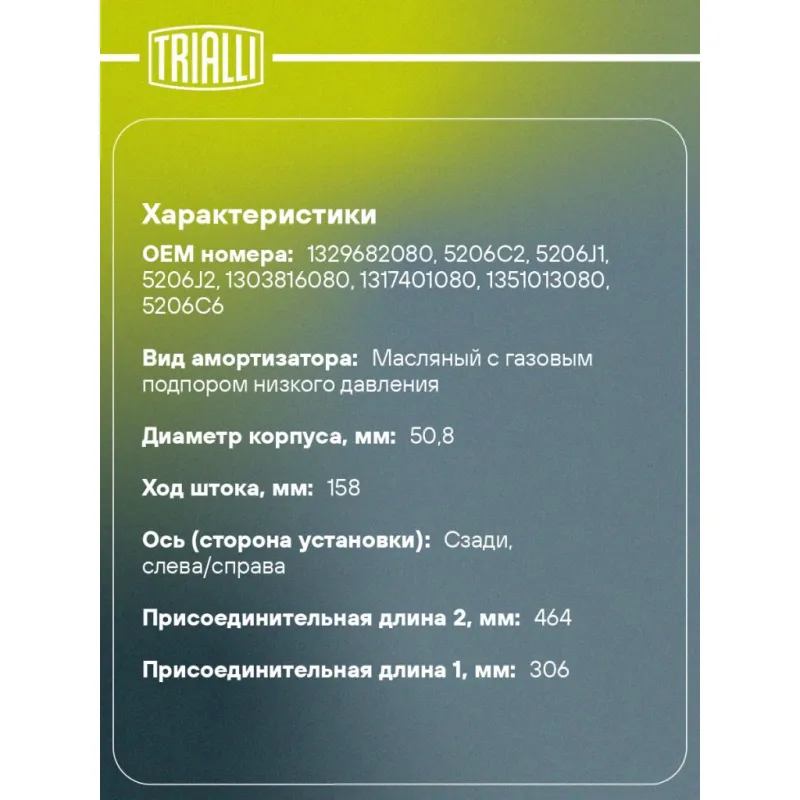 TRIALLI

Характеристики

OEM номера: 1329682080, 5206C2, 5206J1, 5206J2, 1303816080, 1317401080, 1351013080, 5206C6

Вид амортизатора: Масляный с газовым подпором низкого давления

Диаметр корпуса, мм: 50,8

Ход штока, мм: 158

Ось (сторона установки): Сзади, слева/справа

Присоединительная длина 2, мм: 464

Присоединительная длина 1, мм: 306